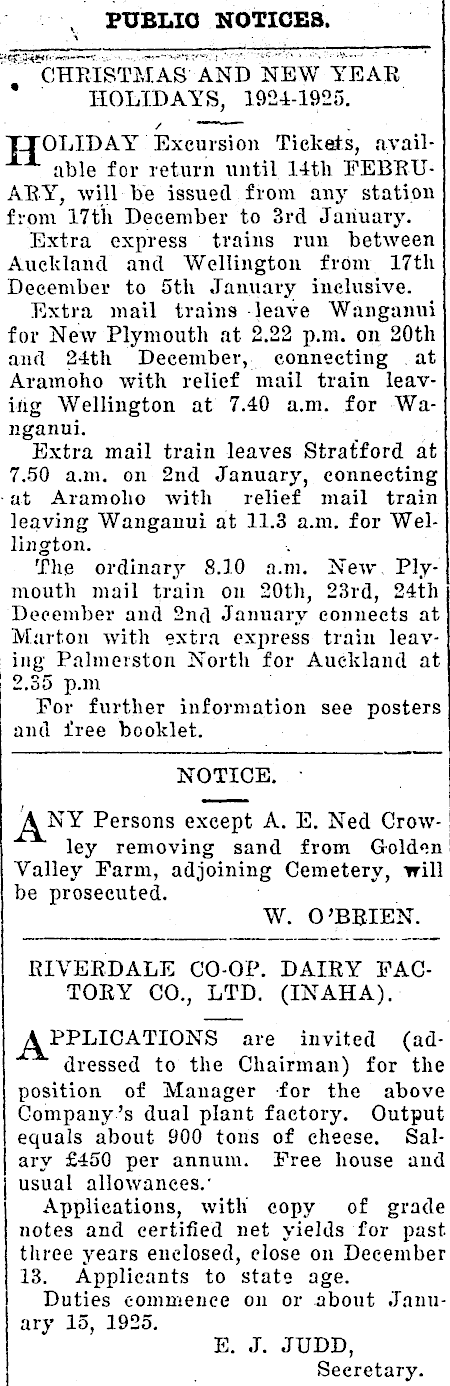 PUBLIC NOTICES.

CHRISTMAS AND NEW YEAR HOLIDAYS, 1924-1925.

HOLIDAY Excursion Tickets, available for return until 14th FEBRUARY, will be issued from any station from 17th December to 3rd January.

Extra express trains run between Auckland and Wellington from 17th December to 5th January inclusive.

Extra mail trains leave Wanganui for New Plymouth at 2.22 p.m. on 20th and 24th December, connecting at Aramoho with relief mail train leaving Wellington at 7.40 a.m. for Wanganui.

Extra mail train leaves Stratford at 7.50 a.m. on 2nd January, connecting at Aramoho with relief mail train leaving Wanganui at 11.3 a.m. for Wellington.

The ordinary 8.10 a.m. New Plymouth mail train on 20th, 23rd, 24th December and 2nd January connects at Marton with extra express train leaving Palmerston North for Auckland at 2.35 p.m

For further information see posters and free booklet.

NOTICE.

ANY Persons except A. E. Ned Crowley removing sand from Golden Valley Farm, adjoining Cemetery, will be prosecuted.

W. O'BRIEN.

RIVERDALE CO-OP. DAIRY FACTORY CO., LTD. (INAHA).

APPLICATIONS are invited (addressed to the Chairman) for the position of Manager for the above Company's dual plant factory. Output equals about 900 tons of cheese. Salary £450 per annum. Free house and usual allowances.

Applications, with copy of grade notes and certified net yields for past three years enclosed, close on December 13. Applicants to state age.

Duties commence on or about January 15, 1925.

E. J. JUDD,
Secretary.